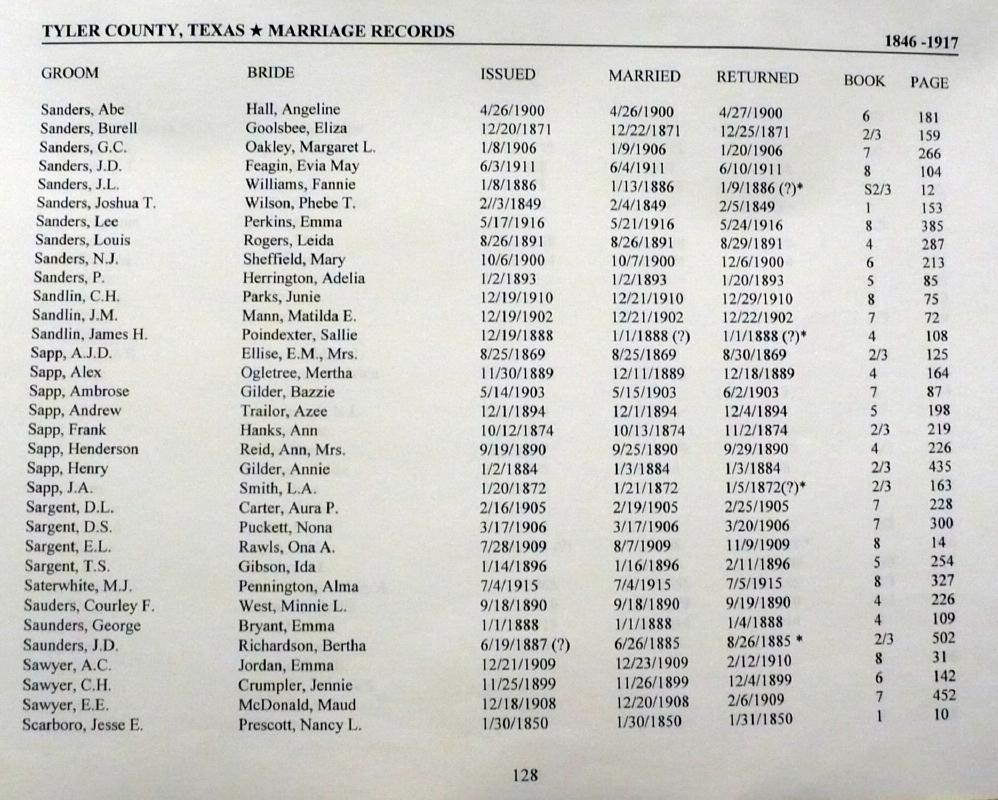 TYLER COUNTY, TEXAS ★ MARRIAGE RECORDS

1846 -1917

| GROOM | BRIDE | ISSUED | MARRIED | RETURNED | BOOK | PAGE |
|---|---|---|---|---|---|---|
| Sanders, Abe | Hall, Angeline | 4/26/1900 | 4/26/1900 | 4/27/1900 | 6 | 181 |
| Sanders, Burell | Goolsbee, Eliza | 12/20/1871 | 12/22/1871 | 12/25/1871 | 2/3 | 159 |
| Sanders, G.C. | Oakley, Margaret L. | 1/8/1906 | 1/9/1906 | 1/20/1906 | 7 | 266 |
| Sanders, J.D. | Feagin, Evia May | 6/3/1911 | 6/4/1911 | 6/10/1911 | 8 | 104 |
| Sanders, J.L. | Williams, Fannie | 1/8/1886 | 1/13/1886 | 1/9/1886 (?)* | S2/3 | 12 |
| Sanders, Joshua T. | Wilson, Phebe T. | 2//3/1849 | 2/4/1849 | 2/5/1849 | 1 | 153 |
| Sanders, Lee | Perkins, Emma | 5/17/1916 | 5/21/1916 | 5/24/1916 | 8 | 385 |
| Sanders, Louis | Rogers, Leida | 8/26/1891 | 8/26/1891 | 8/29/1891 | 4 | 287 |
| Sanders, N.J. | Sheffield, Mary | 10/6/1900 | 10/7/1900 | 12/6/1900 | 6 | 213 |
| Sanders, P. | Herrington, Adelia | 1/2/1893 | 1/2/1893 | 1/20/1893 | 5 | 85 |
| Sandlin, C.H. | Parks, Junie | 12/19/1910 | 12/21/1910 | 12/29/1910 | 8 | 75 |
| Sandlin, J.M. | Mann, Matilda E. | 12/19/1902 | 12/21/1902 | 12/22/1902 | 7 | 72 |
| Sandlin, James H. | Poindexter, Sallie | 12/19/1888 | 1/1/1888 (?) | 1/1/1888 (?)* | 4 | 108 |
| Sapp, A.J.D. | Ellise, E.M., Mrs. | 8/25/1869 | 8/25/1869 | 8/30/1869 | 2/3 | 125 |
| Sapp, Alex | Ogletree, Mertha | 11/30/1889 | 12/11/1889 | 12/18/1889 | 4 | 164 |
| Sapp, Ambrose | Gilder, Bazzie | 5/14/1903 | 5/15/1903 | 6/2/1903 | 7 | 87 |
| Sapp, Andrew | Trailor, Azee | 12/1/1894 | 12/1/1894 | 12/4/1894 | 5 | 198 |
| Sapp, Frank | Hanks, Ann | 10/12/1874 | 10/13/1874 | 11/2/1874 | 2/3 | 219 |
| Sapp, Henderson | Reid, Ann, Mrs. | 9/19/1890 | 9/25/1890 | 9/29/1890 | 4 | 226 |
| Sapp, Henry | Gilder, Annie | 1/2/1884 | 1/3/1884 | 1/3/1884 | 2/3 | 435 |
| Sapp, J.A. | Smith, L.A. | 1/20/1872 | 1/21/1872 | 1/5/1872(?)* | 2/3 | 163 |
| Sargent, D.L. | Carter, Aura P. | 2/16/1905 | 2/19/1905 | 2/25/1905 | 7 | 228 |
| Sargent, D.S. | Puckett, Nona | 3/17/1906 | 3/17/1906 | 3/20/1906 | 7 | 300 |
| Sargent, E.L. | Rawls, Ona A. | 7/28/1909 | 8/7/1909 | 11/9/1909 | 8 | 14 |
| Sargent, T.S. | Gibson, Ida | 1/14/1896 | 1/16/1896 | 2/11/1896 | 5 | 254 |
| Saterwhite, M.J. | Pennington, Alma | 7/4/1915 | 7/4/1915 | 7/5/1915 | 8 | 327 |
| Sauders, Courley F. | West, Minnie L. | 9/18/1890 | 9/18/1890 | 9/19/1890 | 4 | 226 |
| Saunders, George | Bryant, Emma | 1/1/1888 | 1/1/1888 | 1/4/1888 | 4 | 109 |
| Saunders, J.D. | Richardson, Bertha | 6/19/1887 (?) | 6/26/1885 | 8/26/1885 * | 2/3 | 502 |
| Sawyer, A.C. | Jordan, Emma | 12/21/1909 | 12/23/1909 | 2/12/1910 | 8 | 31 |
| Sawyer, C.H. | Crumpler, Jennie | 11/25/1899 | 11/26/1899 | 12/4/1899 | 6 | 142 |
| Sawyer, E.E. | McDonald, Maud | 12/18/1908 | 12/20/1908 | 2/6/1909 | 7 | 452 |
| Scarboro, Jesse E. | Prescott, Nancy L. | 1/30/1850 | 1/30/1850 | 1/31/1850 | 1 | 10 |

128